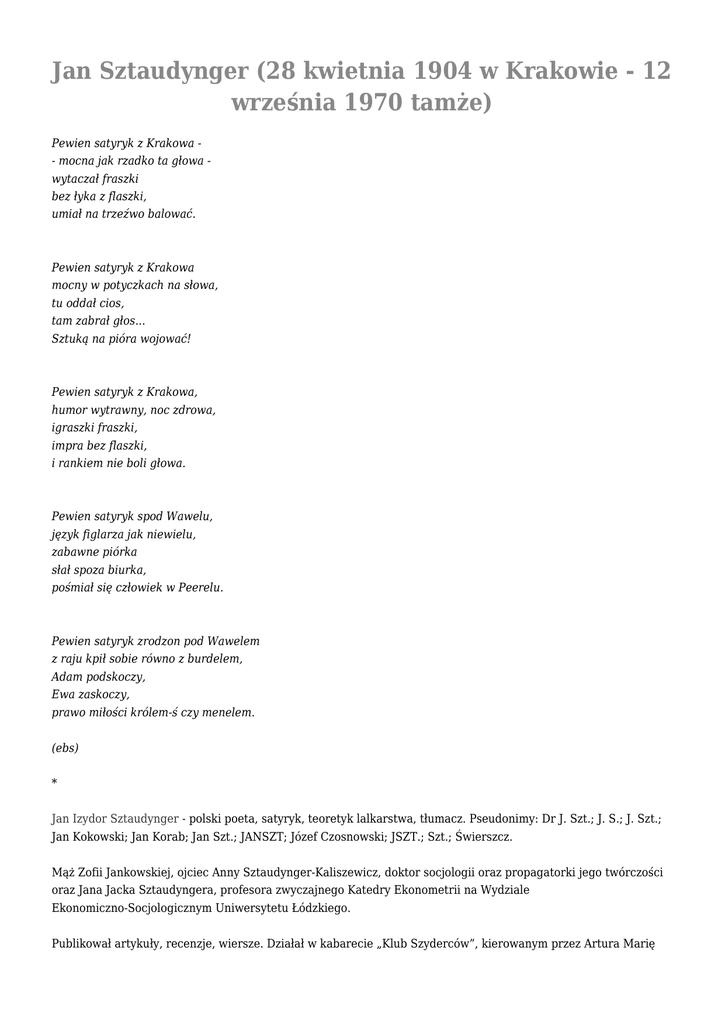 Jan Sztaudynger (28 kwietnia 1904 w Krakowie - 12 września 1970 tamże)

Pewien satyryk z Krakowa -
- mocna jak rzadko ta głowa -
wytaczał fraszki
bez łyka z flaszki,
umiał na trzeźwo balować.

Pewien satyryk z Krakowa
mocny w potyczkach na słowa,
tu oddał cios,
tam zabrał głos...
Sztuką na pióra wojować!

Pewien satyryk z Krakowa,
humor wytrawny, noc zdrowa,
igraszki fraszki,
impra bez flaszki,
i rankiem nie boli głowa.

Pewien satyryk spod Wawelu,
język figlarza jak niewielu,
zabawne piórka
słał spoza biurka,
pośmiał się człowiek w Peerelu.

Pewien satyryk zrodzon pod Wawelem
z raju kpił sobie równo z burdelem,
Adam podskoczy,
Ewa zaskoczy,
prawo miłości królem-ś czy menelem.

(ebs)

*

Jan Izydor Sztaudynger - polski poeta, satyryk, teoretyk lalkarstwa, tłumacz. Pseudonimy: Dr J. Szt.; J. S.; J. Szt.; Jan Kokowski; Jan Korab; Jan Szt.; JANSZT; Józef Czosnowski; JSZT.; Szt.; Świerszcz.

Mąż Zofii Jankowskiej, ojciec Anny Sztaudynger-Kaliszewicz, doktor socjologii oraz propagatorki jego twórczości oraz Jana Jacka Sztaudyngera, profesora zwyczajnego Katedry Ekonometrii na Wydziale Ekonomiczno-Socjologicznym Uniwersytetu Łódzkiego.

Publikował artykuły, recenzje, wiersze. Działał w kabarecie „Klub Szyderców", kierowanym przez Artura Marię